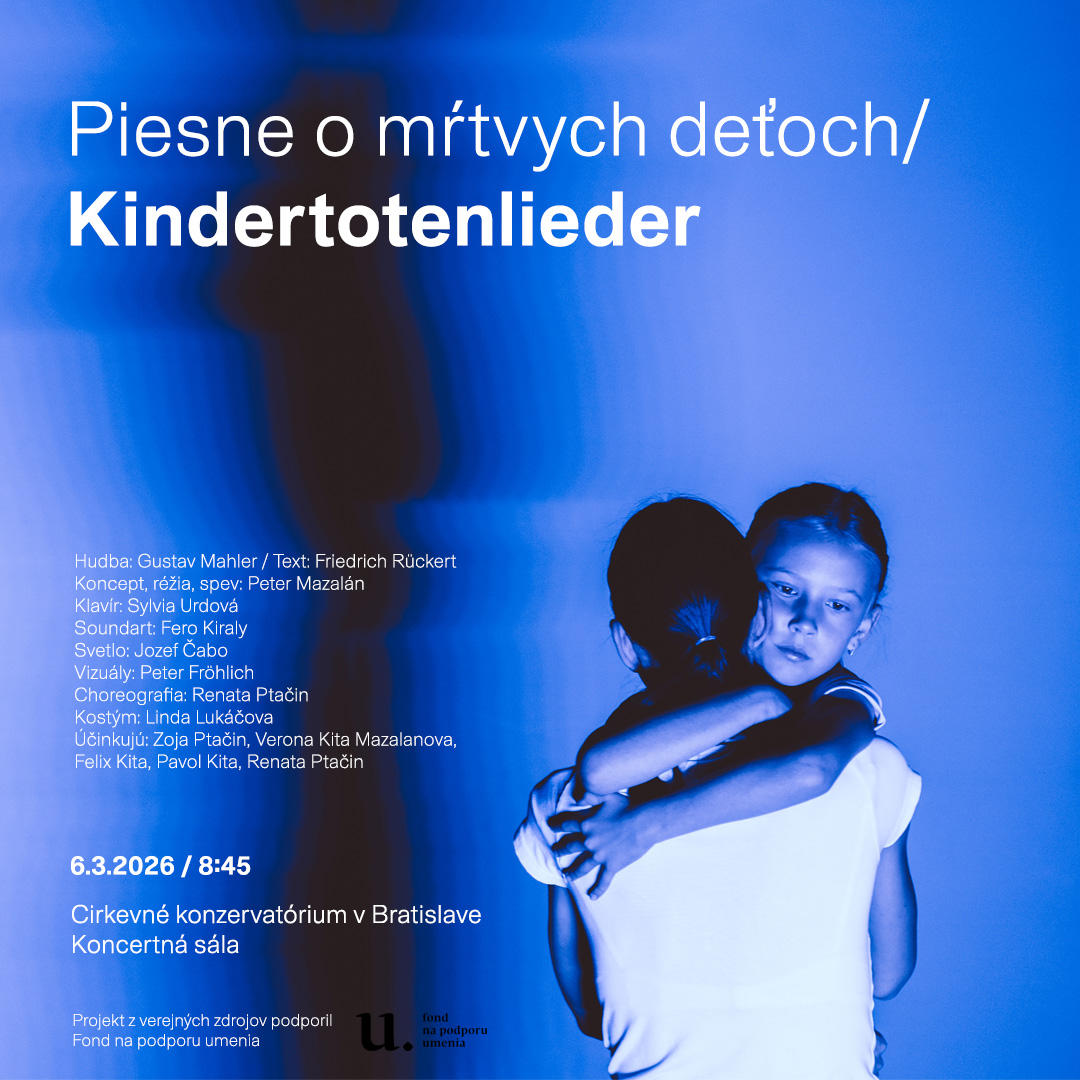 Piesne o mŕtvych deťoch/
Kindertotenlieder

Hudba: Gustav Mahler / Text: Friedrich Rückert
Koncept, réžia, spev: Peter Mazalán
Klavír: Sylvia Urdová
Soundart: Fero Kiraly
Svetlo: Jozef Čabo
Vizuály: Peter Fröhlich
Choreografia: Renata Ptačin
Kostým: Linda Lukáčova
Účinkujú: Zoja Ptačin, Verona Kita Mazalanova, Felix Kita, Pavol Kita, Renata Ptačin

6.3.2026 / 8:45

Cirkevné konzervatórium v Bratislave
Koncertná sála

Projekt z verejných zdrojov podporil
Fond na podporu umenia

u.
fond
na podporu
umenia